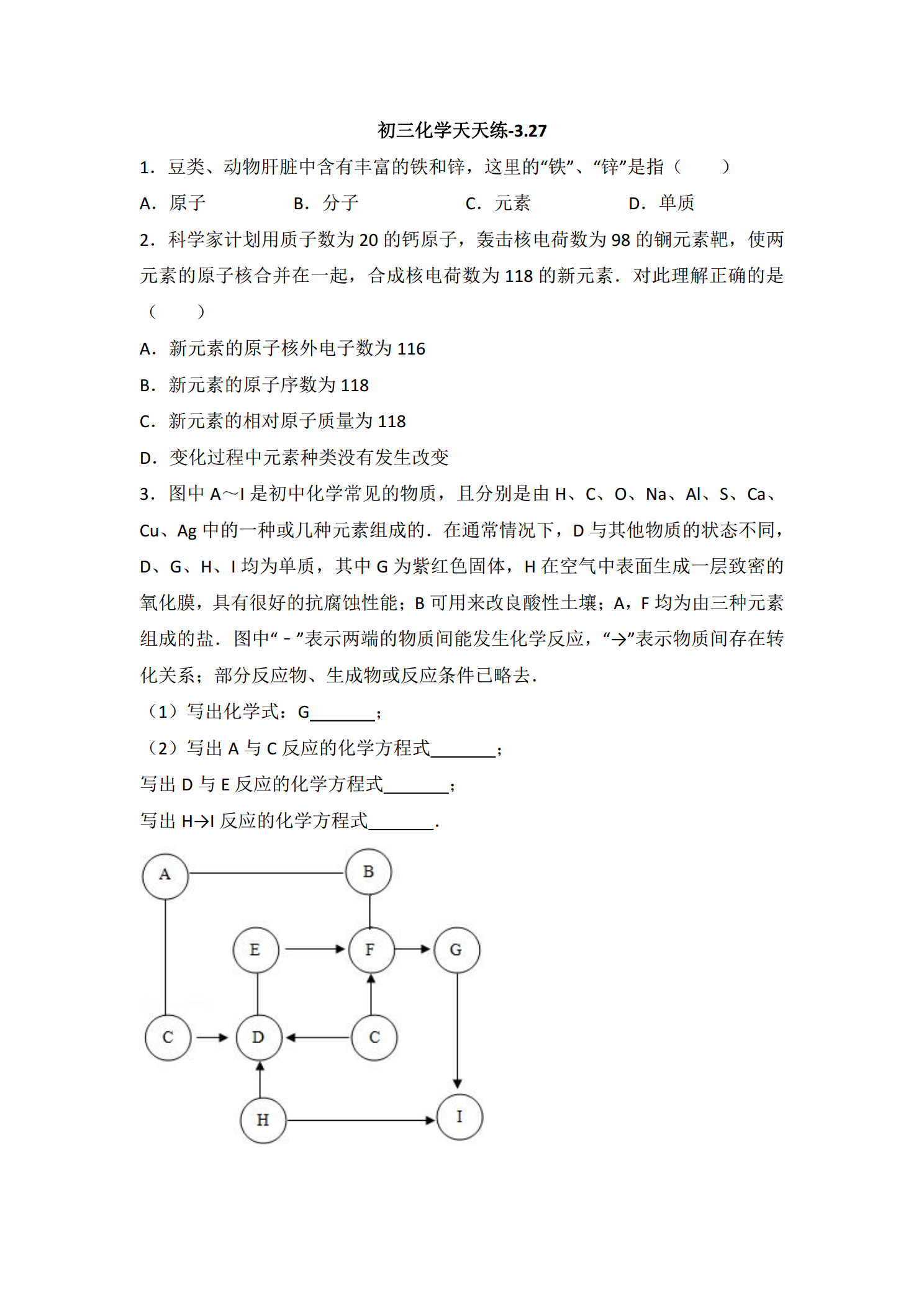 初三化学天天练-3.27

1．豆类、动物肝脏中含有丰富的铁和锌，这里的“铁”、“锌”是指（　　）

A．原子　B．分子　C．元素　D．单质

2．科学家计划用质子数为20的钙原子，轰击核电荷数为98的锎元素靶，使两元素的原子核合并在一起，合成核电荷数为118的新元素．对此理解正确的是（　　）

A．新元素的原子核外电子数为116

B．新元素的原子序数为118

C．新元素的相对原子质量为118

D．变化过程中元素种类没有发生改变

3．图中A～I是初中化学常见的物质，且分别是由H、C、O、Na、Al、S、Ca、Cu、Ag中的一种或几种元素组成的．在通常情况下，D与其他物质的状态不同，D、G、H、I均为单质，其中G为紫红色固体，H在空气中表面生成一层致密的氧化膜，具有很好的抗腐蚀性能；B可用来改良酸性土壤；A，F均为由三种元素组成的盐．图中“－”表示两端的物质间能发生化学反应，“→”表示物质间存在转化关系；部分反应物、生成物或反应条件已略去．

（1）写出化学式：G____；

（2）写出A与C反应的化学方程式____；

写出D与E反应的化学方程式____；

写出H→I反应的化学方程式____．

A
B
E
F
G
C
D
C
H
I